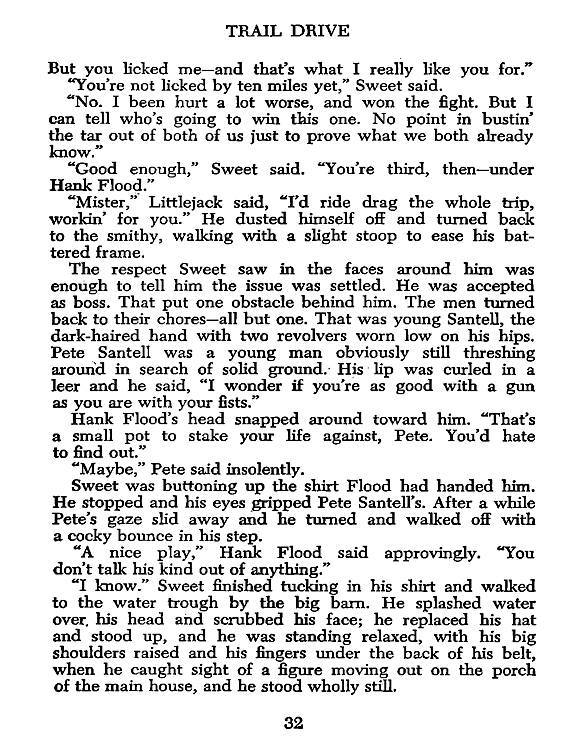 TRAIL DRIVE

But you licked me—and that's what I really like you for."

"You're not licked by ten miles yet," Sweet said.

"No. I been hurt a lot worse, and won the fight. But I can tell who's going to win this one. No point in bustin' the tar out of both of us just to prove what we both already know."

"Good enough," Sweet said. "You're third, then—under Hank Flood."

"Mister," Littlejack said, "I'd ride drag the whole trip, workin' for you." He dusted himself off and turned back to the smithy, walking with a slight stoop to ease his battered frame.

The respect Sweet saw in the faces around him was enough to tell him the issue was settled. He was accepted as boss. That put one obstacle behind him. The men turned back to their chores—all but one. That was young Santell, the dark-haired hand with two revolvers worn low on his hips. Pete Santell was a young man obviously still threshing around in search of solid ground. His lip was curled in a leer and he said, "I wonder if you're as good with a gun as you are with your fists."

Hank Flood's head snapped around toward him. "That's a small pot to stake your life against, Pete. You'd hate to find out."

"Maybe," Pete said insolently.

Sweet was buttoning up the shirt Flood had handed him. He stopped and his eyes gripped Pete Santell's. After a while Pete's gaze slid away and he turned and walked off with a cocky bounce in his step.

"A nice play," Hank Flood said approvingly. "You don't talk his kind out of anything."

"I know." Sweet finished tucking in his shirt and walked to the water trough by the big barn. He splashed water over his head and scrubbed his face; he replaced his hat and stood up, and he was standing relaxed, with his big shoulders raised and his fingers under the back of his belt, when he caught sight of a figure moving out on the porch of the main house, and he stood wholly still.

32